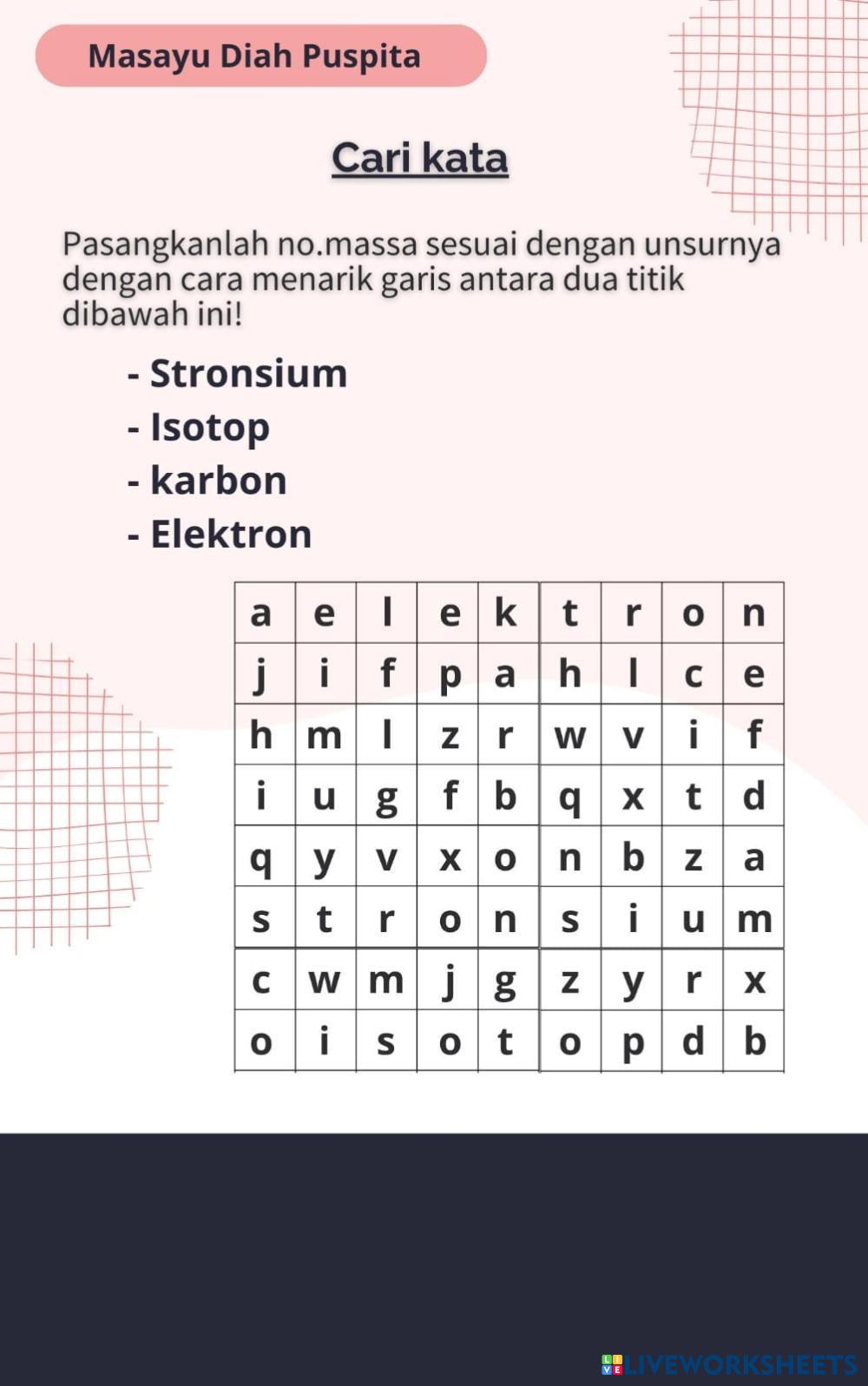 Masayu Diah Puspita

Cari kata

Pasangkanlah no.massa sesuai dengan unsurnya dengan cara menarik garis antara dua titik dibawah ini!

- Stronsium
- Isotop
- karbon
- Elektron

| a | e | l | e | k | t | r | o | n |
|---|---|---|---|---|---|---|---|---|
| j | i | f | p | a | h | l | c | e |
| h | m | l | z | r | w | v | i | f |
| i | u | g | f | b | q | x | t | d |
| q | y | v | x | o | n | b | z | a |
| s | t | r | o | n | s | i | u | m |
| c | w | m | j | g | z | y | r | x |
| o | i | s | o | t | o | p | d | b |

LIVEWORKSHEETS